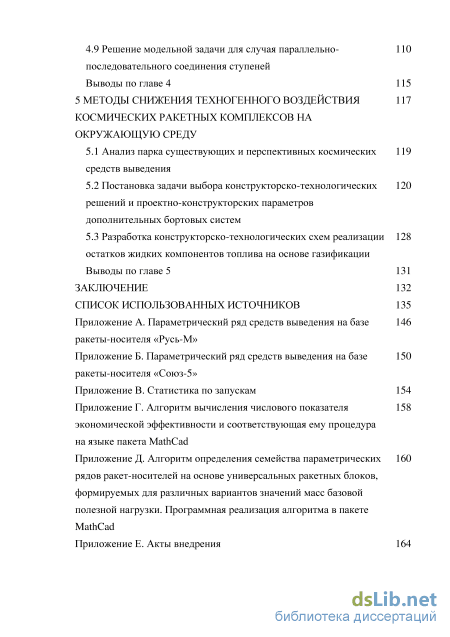 4.9 Решение модельной задачи для случая параллельно-последовательного соединения ступеней 110

Выводы по главе 4 115

5 МЕТОДЫ СНИЖЕНИЯ ТЕХНОГЕННОГО ВОЗДЕЙСТВИЯ КОСМИЧЕСКИХ РАКЕТНЫХ КОМПЛЕКСОВ НА ОКРУЖАЮЩУЮ СРЕДУ 117

5.1 Анализ парка существующих и перспективных космических средств выведения 119

5.2 Постановка задачи выбора конструкторско-технологических решений и проектно-конструкторских параметров дополнительных бортовых систем 120

5.3 Разработка конструкторско-технологических схем реализации остатков жидких компонентов топлива на основе газификации 128

Выводы по главе 5 131

ЗАКЛЮЧЕНИЕ 132

СПИСОК ИСПОЛЬЗОВАННЫХ ИСТОЧНИКОВ 135

Приложение А. Параметрический ряд средств выведения на базе ракеты-носителя «Русь-М» 146

Приложение Б. Параметрический ряд средств выведения на базе ракеты-носителя «Союз-5» 150

Приложение В. Статистика по запускам 154

Приложение Г. Алгоритм вычисления числового показателя экономической эффективности и соответствующая ему процедура на языке пакета MathCad 158

Приложение Д. Алгоритм определения семейства параметрических рядов ракет-носителей на основе универсальных ракетных блоков, формируемых для различных вариантов значений масс базовой полезной нагрузки. Программная реализация алгоритма в пакете MathCad 160

Приложение Е. Акты внедрения 164

dsLib.net
библиотека диссертаций